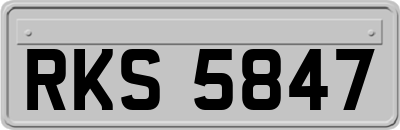 RKS 5847